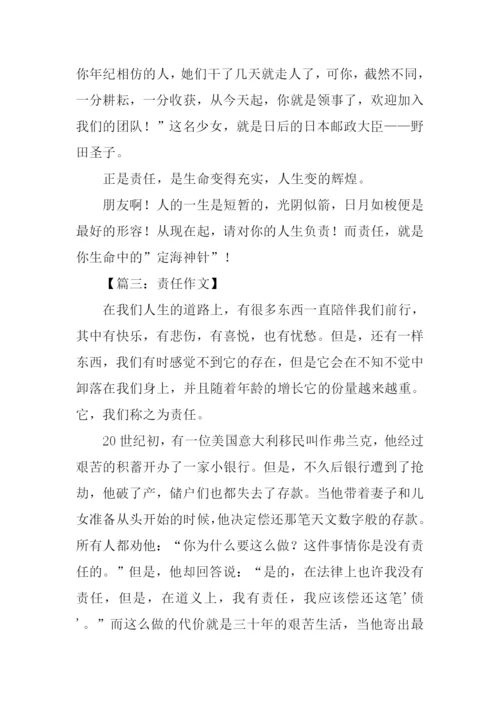 你年纪相仿的人，她们干了几天就走人了，可你，截然不同，一分耕耘，一分收获，从今天起，你就是领事了，欢迎加入我们的团队！”这名少女，就是日后的日本邮政大臣——野田圣子。

正是责任，是生命变得充实，人生变的辉煌。

朋友啊！人的一生是短暂的，光阴似箭，日月如梭便是最好的形容！从现在起，请对你的人生负责！而责任，就是你生命中的”定海神针”！

【篇三：责任作文】

在我们人生的道路上，有很多东西一直陪伴我们前行，其中有快乐，有悲伤，有喜悦，也有忧愁。但是，还有一样东西，我们有时感觉不到它的存在，但是它会在不知不觉中卸落在我们身上，并且随着年龄的增长它的份量越来越重。它，我们称之为责任。

20 世纪初，有一位美国意大利移民叫作弗兰克，他经过艰苦的积蓄开办了一家小银行。但是，不久后银行遭到了抢劫，他破了产，储户们也都失去了存款。当他带着妻子和儿女准备从头开始的时候，他决定偿还那笔天文数字般的存款。所有人都劝他：“你为什么要这么做？这件事情你是没有责任的。”但是，他却回答说：“是的，在法律上也许我没有责任，但是，在道义上，我有责任，我应该偿还这笔’债’。”而这么做的代价就是三十年的艰苦生活，当他寄出最